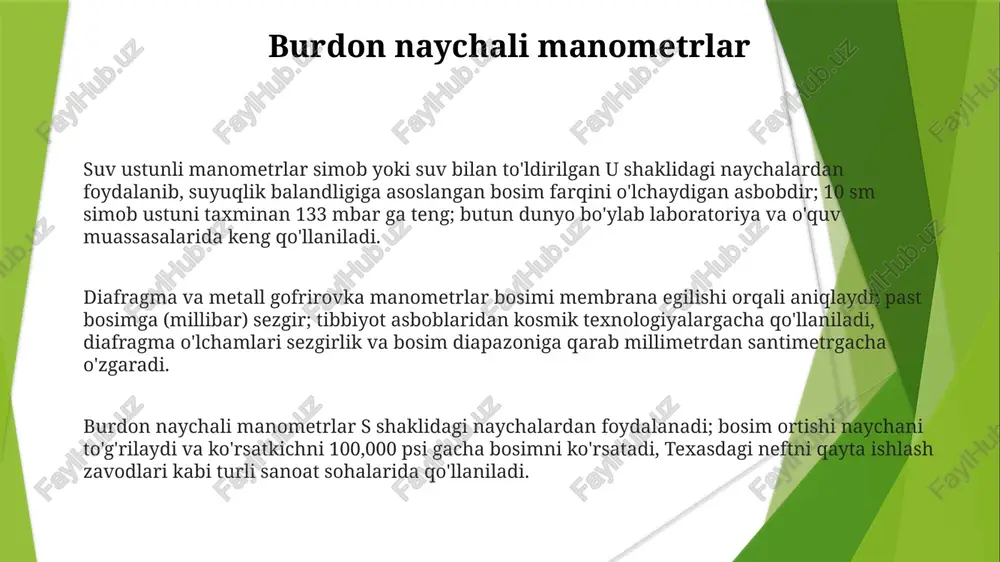 Burdon naychali manometrlar

Suv ustunli manometrlar simob yoki suv bilan to'ldirilgan U shaklidagi naychalardan foydalanib, suyuqlik balandligiga asoslangan bosim farqini o'lchaydigan asbobdir; 10 sm simob ustuni taxminan 133 mbar ga teng; butun dunyo bo'ylab laboratoriya va o'quv muassasalarida keng qo'llaniladi.

Diafragma va metall gofrirovka manometrlar bosimi membrana egilishi orqali aniqlaydi; past bosimga (millibar) sezgir; tibbiyot asboblaridan kosmik texnologiyalargacha qo'llaniladi, diafragma o'lchamlari sezgirlik va bosim diapazoniga qarab millimetrdan santimetrgacha o'zgaradi.

Burdon naychali manometrlar S shaklidagi naychalardan foydalanadi; bosim ortishi naychani to'g'rilaydi va ko'rsatkichni 100,000 psi gacha bosimni ko'rsatadi, Texasdagi neftni qayta ishlash zavodlari kabi turli sanoat sohalarida qo'llaniladi.

FaylHub.uz